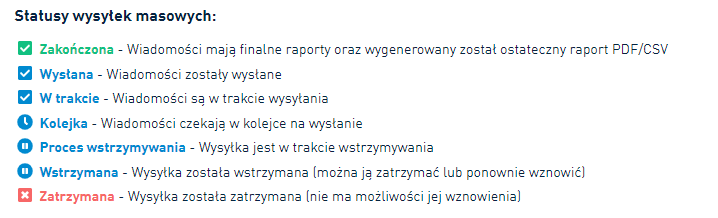 Statusy wysyłek masowych:

Zakończona - Wiadomości mają finalne raporty oraz wygenerowany został ostateczny raport PDF/CSV
Wysłana - Wiadomości zostały wysłane
W trakcie - Wiadomości są w trakcie wysyłania
Kolejka - Wiadomości czekają w kolejce na wysłanie
Proces wstrzymywania - Wysyłka jest w trakcie wstrzymywania
Wstrzymana - Wysyłka została wstrzymana (można ją zatrzymać lub ponownie wznowić)
Zatrzymana - Wysyłka została zatrzymana (nie ma możliwości jej wznowienia)